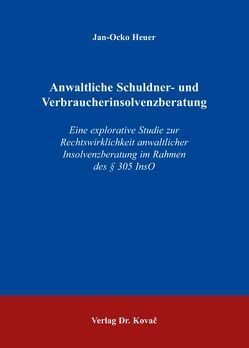 Jan-Ocko Heuer

Anwaltliche Schuldner- und Verbraucherinsolvenzberatung

Eine explorative Studie zur Rechtswirklichkeit anwaltlicher Insolvenzberatung im Rahmen des § 305 InsO

Verlag Dr. Kovač